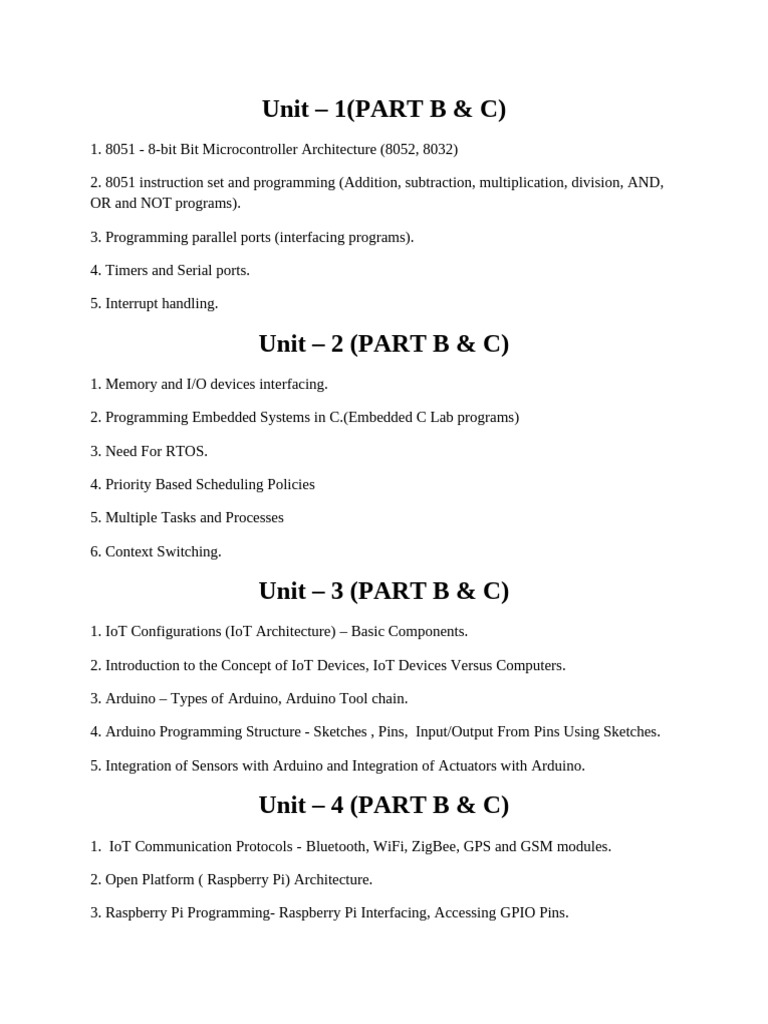 Unit – 1(PART B & C)

1. 8051 - 8-bit Bit Microcontroller Architecture (8052, 8032)

2. 8051 instruction set and programming (Addition, subtraction, multiplication, division, AND, OR and NOT programs).

3. Programming parallel ports (interfacing programs).

4. Timers and Serial ports.

5. Interrupt handling.

Unit – 2 (PART B & C)

1. Memory and I/O devices interfacing.

2. Programming Embedded Systems in C.(Embedded C Lab programs)

3. Need For RTOS.

4. Priority Based Scheduling Policies

5. Multiple Tasks and Processes

6. Context Switching.

Unit – 3 (PART B & C)

1. IoT Configurations (IoT Architecture) – Basic Components.

2. Introduction to the Concept of IoT Devices, IoT Devices Versus Computers.

3. Arduino – Types of Arduino, Arduino Tool chain.

4. Arduino Programming Structure - Sketches , Pins, Input/Output From Pins Using Sketches.

5. Integration of Sensors with Arduino and Integration of Actuators with Arduino.

Unit – 4 (PART B & C)

1. IoT Communication Protocols - Bluetooth, WiFi, ZigBee, GPS and GSM modules.

2. Open Platform ( Raspberry Pi) Architecture.

3. Raspberry Pi Programming- Raspberry Pi Interfacing, Accessing GPIO Pins.